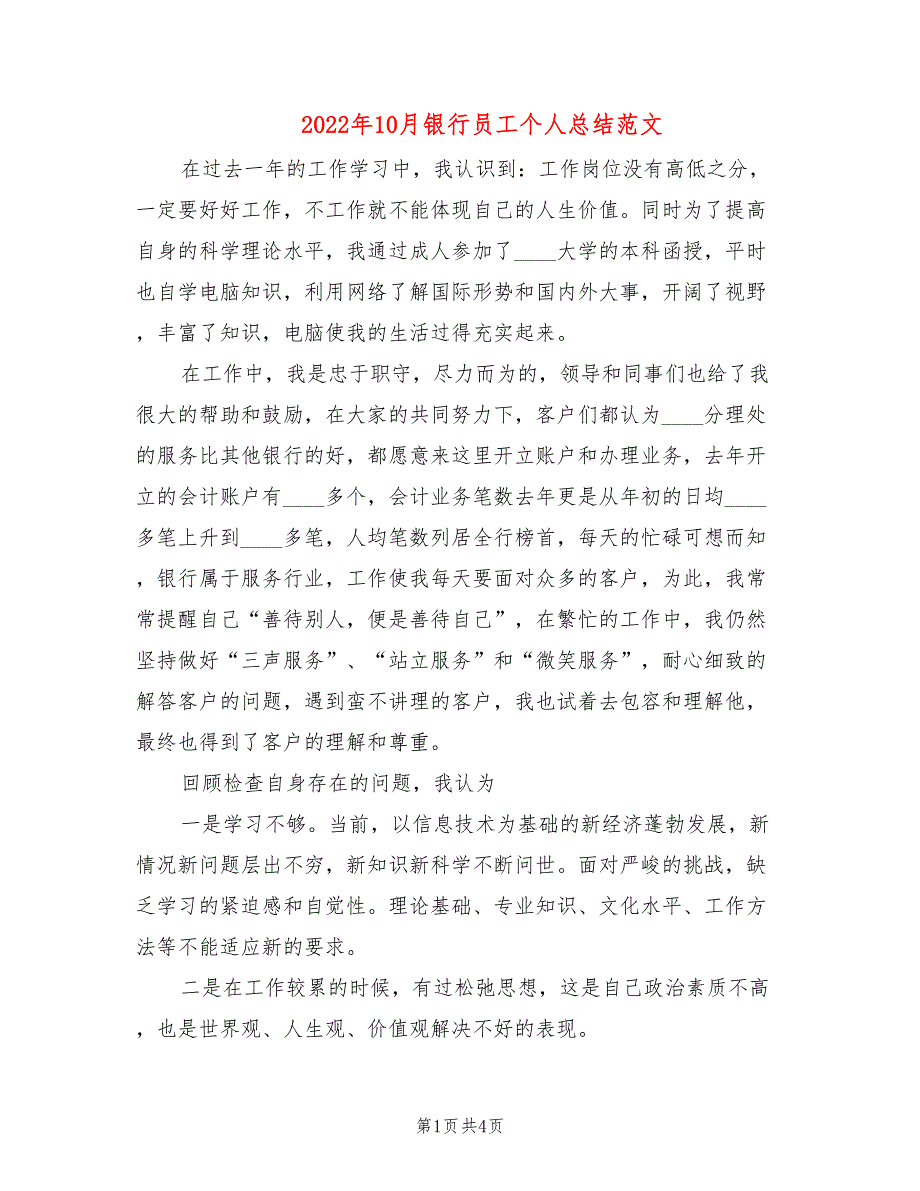 2022年10月银行员工个人总结范文

在过去一年的工作学习中，我认识到：工作岗位没有高低之分，一定要好好工作，不工作就不能体现自己的人生价值。同时为了提高自身的科学理论水平，我通过成人参加了____大学的本科函授，平时也自学电脑知识，利用网络了解国际形势和国内外大事，开阔了视野，丰富了知识，电脑使我的生活过得充实起来。

在工作中，我是忠于职守，尽力而为的，领导和同事们也给了我很大的帮助和鼓励，在大家的共同努力下，客户们都认为____分理处的服务比其他银行的好，都愿意来这里开立账户和办理业务，去年开立的会计账户有____多个，会计业务笔数去年更是从年初的日均____多笔上升到____多笔，人均笔数列居全行榜首，每天的忙碌可想而知，银行属于服务行业，工作使我每天要面对众多的客户，为此，我常常提醒自己“善待别人，便是善待自己”，在繁忙的工作中，我仍然坚持做好“三声服务”、“站立服务”和“微笑服务”，耐心细致的解答客户的问题，遇到蛮不讲理的客户，我也试着去包容和理解他，最终也得到了客户的理解和尊重。

回顾检查自身存在的问题，我认为

一是学习不够。当前，以信息技术为基础的新经济蓬勃发展，新情况新问题层出不穷，新知识新科学不断问世。面对严峻的挑战，缺乏学习的紧迫感和自觉性。理论基础、专业知识、文化水平、工作方法等不能适应新的要求。

二是在工作较累的时候，有过松弛思想，这是自己政治素质不高，也是世界观、人生观、价值观解决不好的表现。

第1页 共4页